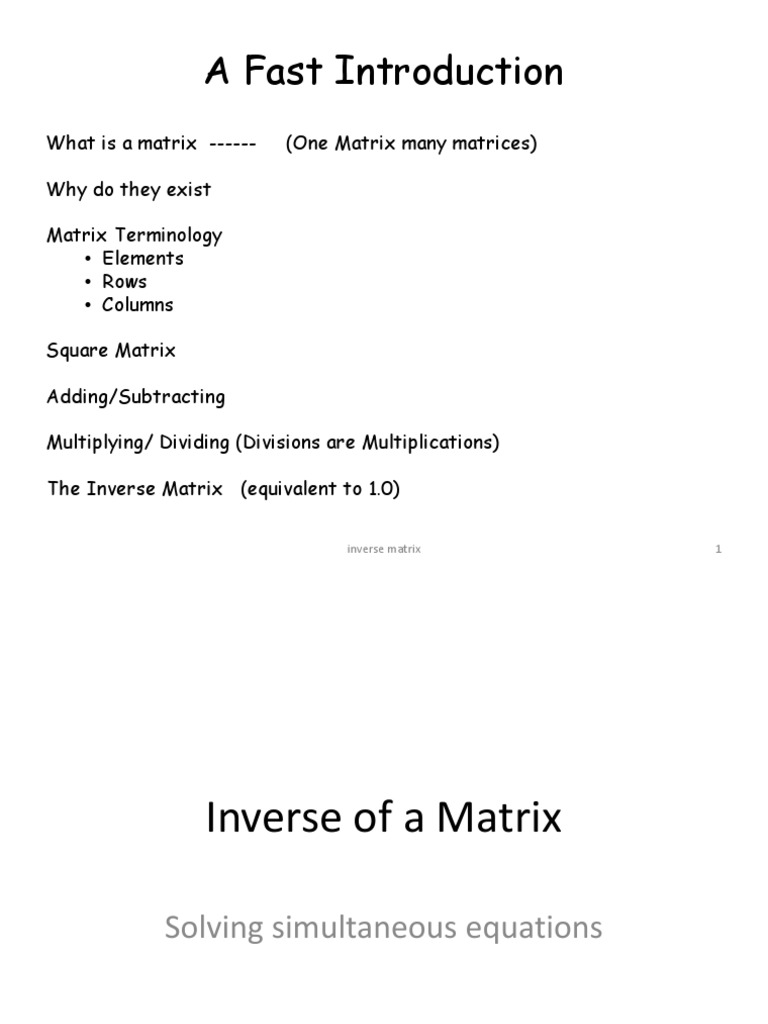 A Fast Introduction

What is a matrix ------ (One Matrix many matrices)

Why do they exist

Matrix Terminology
• Elements
• Rows
• Columns

Square Matrix

Adding/Subtracting

Multiplying/ Dividing (Divisions are Multiplications)

The Inverse Matrix (equivalent to 1.0)

inverse matrix

1

Inverse of a Matrix

Solving simultaneous equations